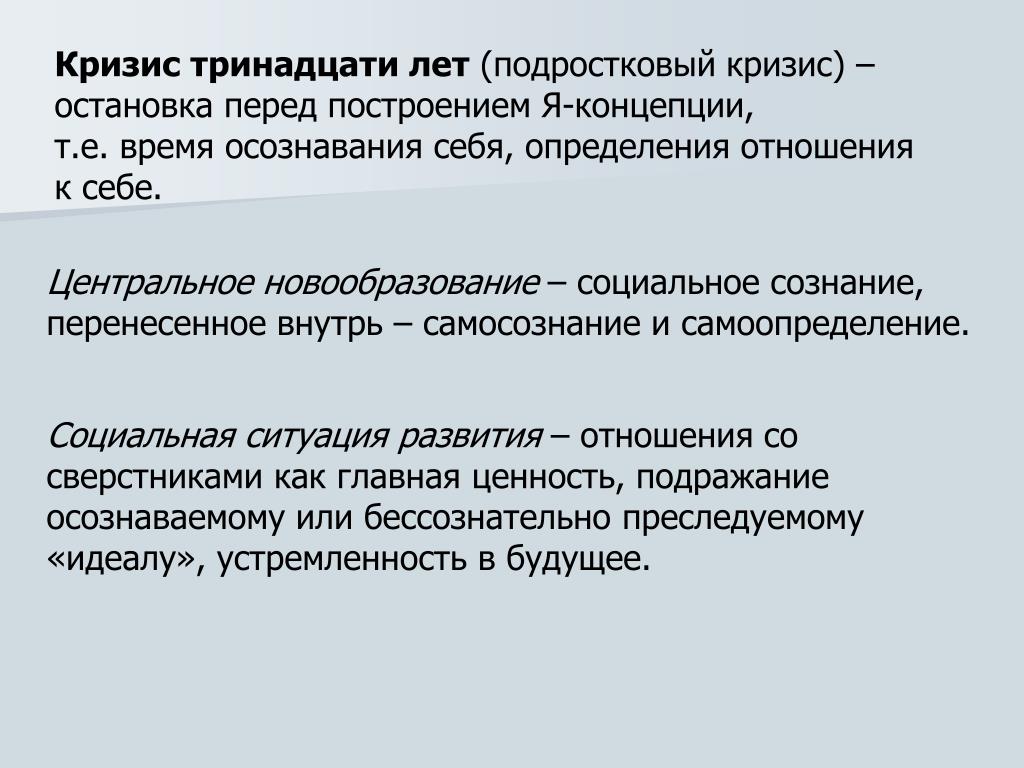 Кризис тринадцати лет (подростковый кризис) – остановка перед построением Я-концепции, т.е. время осознавания себя, определения отношения к себе.

Центральное новообразование – социальное сознание, перенесенное внутрь – самосознание и самоопределение.

Социальная ситуация развития – отношения со сверстниками как главная ценность, подражание осознаваемому или бессознательно преследуемому «идеалу», устремленность в будущее.